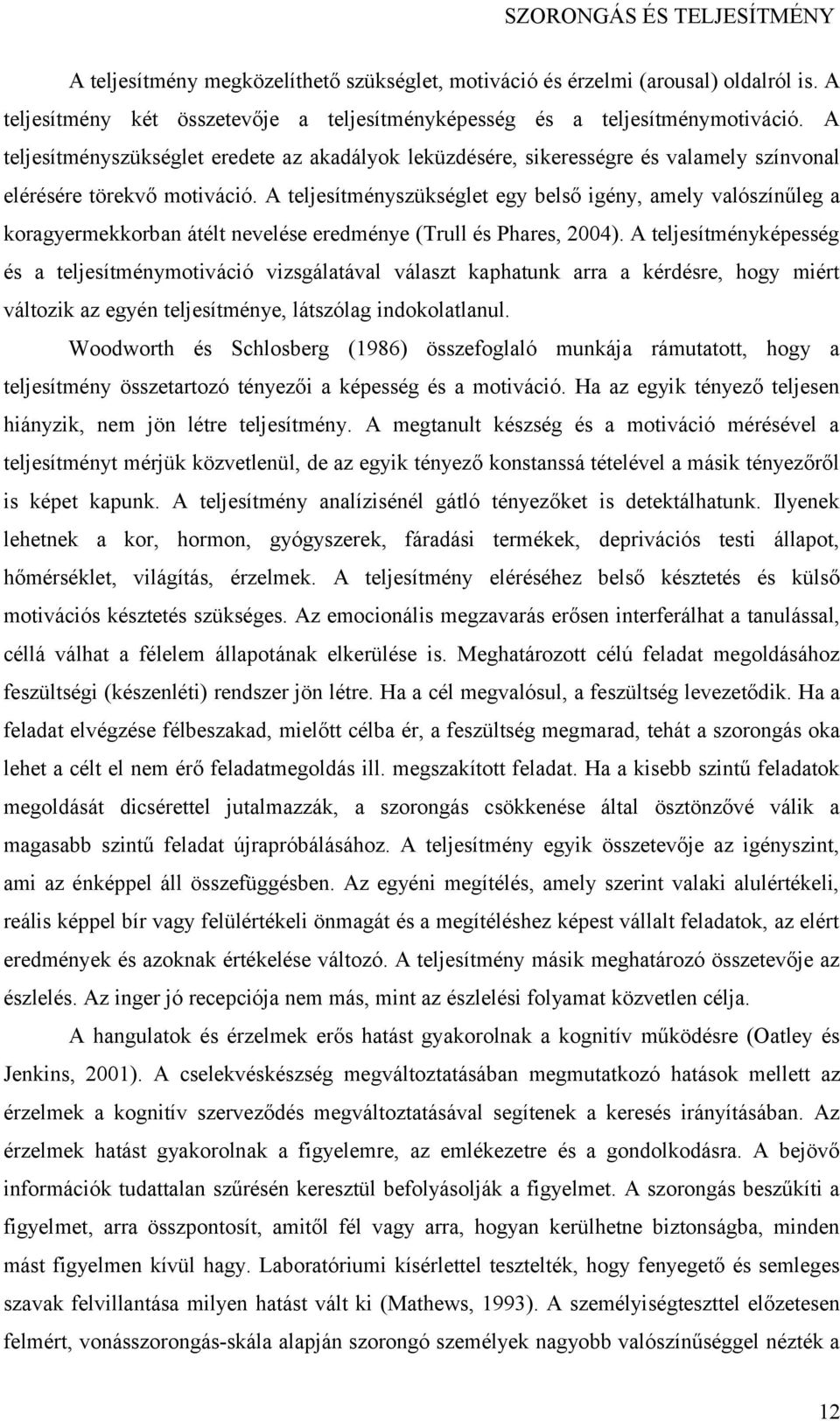 SZORONGÁS ÉS TELJESÍTMÉNY

A teljesítmény megközelíthető szükséglet, motiváció és érzelmi (arousal) oldalról is. A teljesítmény két összetevője a teljesítményképesség és a teljesítménymotiváció. A teljesítményszükséglet eredete az akadályok leküzdésére, sikerességre és valamely színvonal elérésére törekvő motiváció. A teljesítményszükséglet egy belső igény, amely valószínűleg a koragyermekkorban átélt nevelése eredménye (Trull és Phares, 2004). A teljesítményképesség és a teljesítménymotiváció vizsgálatával választ kaphatunk arra a kérdésre, hogy miért változik az egyén teljesítménye, látszólag indokolatlanul.

Woodworth és Schlosberg (1986) összefoglaló munkája rámutatott, hogy a teljesítmény összetartozó tényezői a képesség és a motiváció. Ha az egyik tényező teljesen hiányzik, nem jön létre teljesítmény. A megtanult készség és a motiváció mérésével a teljesítményt mérjük közvetlenül, de az egyik tényező konstanssá tételével a másik tényezőről is képet kapunk. A teljesítmény analízisénél gátló tényezőket is detektálhatunk. Ilyenek lehetnek a kor, hormon, gyógyszerek, fáradási termékek, deprivációs testi állapot, hőmérséklet, világítás, érzelmek. A teljesítmény eléréséhez belső késztetés és külső motivációs késztetés szükséges. Az emocionális megzavarás erősen interferálhat a tanulással, céllá válhat a félelem állapotának elkerülése is. Meghatározott célú feladat megoldásához feszültségi (készenléti) rendszer jön létre. Ha a cél megvalósul, a feszültség levezetődik. Ha a feladat elvégzése félbeszakad, mielőtt célba ér, a feszültség megmarad, tehát a szorongás oka lehet a célt el nem érő feladatmegoldás ill. megszakított feladat. Ha a kisebb szintű feladatok megoldását dicsérettel jutalmazzák, a szorongás csökkenése által ösztönzővé válik a magasabb szintű feladat újrapróbálásához. A teljesítmény egyik összetevője az igényszint, ami az énképpel áll összefüggésben. Az egyéni megítélés, amely szerint valaki alulértékeli, reális képpel bír vagy felülértékeli önmagát és a megítéléshez képest vállalt feladatok, az elért eredmények és azoknak értékelése változó. A teljesítmény másik meghatározó összetevője az észlelés. Az inger jó recepciója nem más, mint az észlelési folyamat közvetlen célja.

A hangulatok és érzelmek erős hatást gyakorolnak a kognitív működésre (Oatley és Jenkins, 2001). A cselekvéskészség megváltoztatásában megmutatkozó hatások mellett az érzelmek a kognitív szerveződés megváltoztatásával segítenek a keresés irányításában. Az érzelmek hatást gyakorolnak a figyelemre, az emlékezetre és a gondolkodásra. A bejövő információk tudattalan szűrésén keresztül befolyásolják a figyelmet. A szorongás beszűkíti a figyelmet, arra összpontosít, amitől fél vagy arra, hogyan kerülhetne biztonságba, minden mást figyelmen kívül hagy. Laboratóriumi kísérlettel tesztelték, hogy fenyegető és semleges szavak felvillantása milyen hatást vált ki (Mathews, 1993). A személyiségteszttel előzetesen felmért, vonásszorongás-skála alapján szorongó személyek nagyobb valószínűséggel nézték a

12